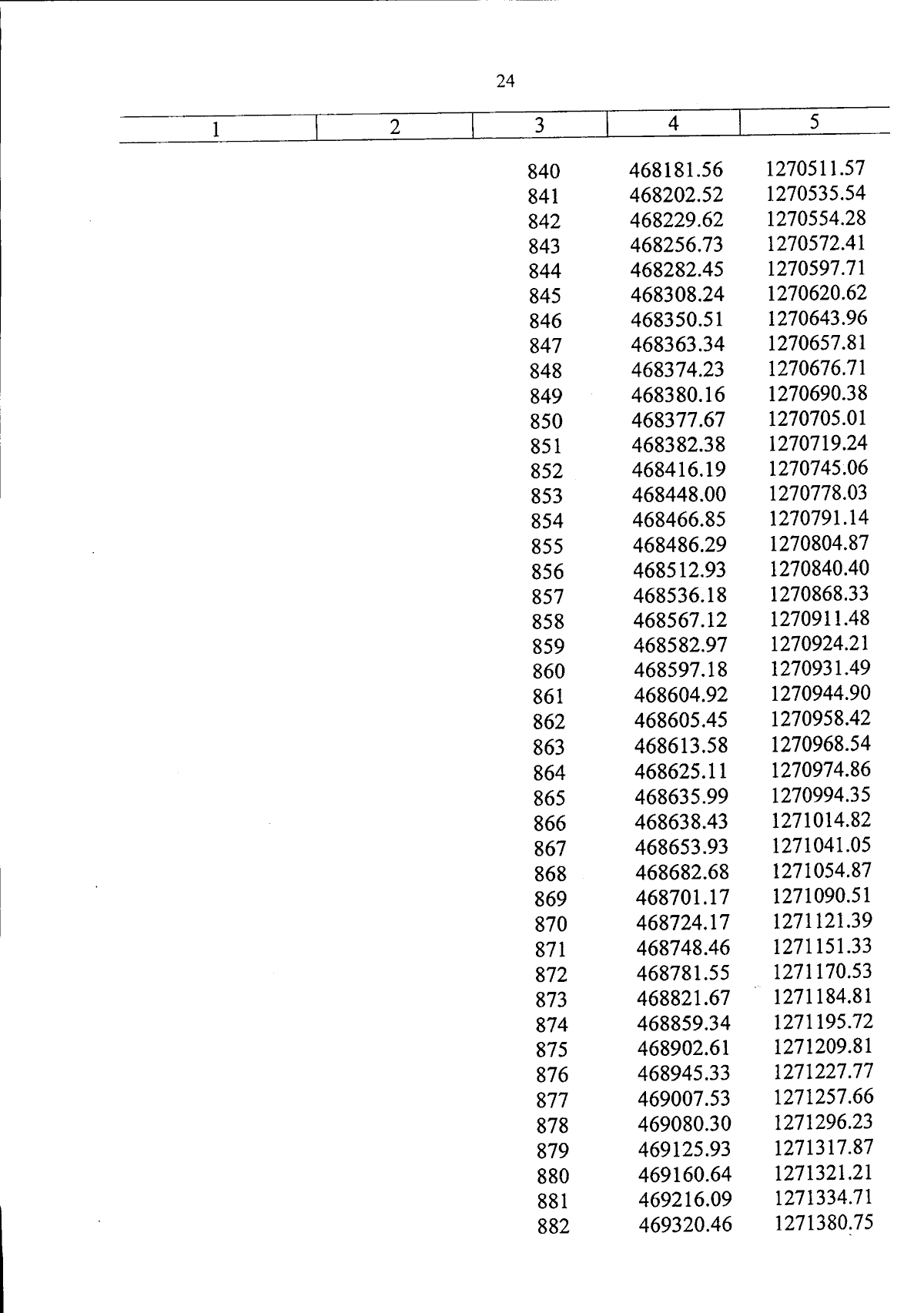 24

| 1 | 2 | 3 | 4 | 5 |
|---|---|---|---|---|
| | | 840 | 468181.56 | 1270511.57 |
| | | 841 | 468202.52 | 1270535.54 |
| | | 842 | 468229.62 | 1270554.28 |
| | | 843 | 468256.73 | 1270572.41 |
| | | 844 | 468282.45 | 1270597.71 |
| | | 845 | 468308.24 | 1270620.62 |
| | | 846 | 468350.51 | 1270643.96 |
| | | 847 | 468363.34 | 1270657.81 |
| | | 848 | 468374.23 | 1270676.71 |
| | | 849 | 468380.16 | 1270690.38 |
| | | 850 | 468377.67 | 1270705.01 |
| | | 851 | 468382.38 | 1270719.24 |
| | | 852 | 468416.19 | 1270745.06 |
| | | 853 | 468448.00 | 1270778.03 |
| | | 854 | 468466.85 | 1270791.14 |
| | | 855 | 468486.29 | 1270804.87 |
| | | 856 | 468512.93 | 1270840.40 |
| | | 857 | 468536.18 | 1270868.33 |
| | | 858 | 468567.12 | 1270911.48 |
| | | 859 | 468582.97 | 1270924.21 |
| | | 860 | 468597.18 | 1270931.49 |
| | | 861 | 468604.92 | 1270944.90 |
| | | 862 | 468605.45 | 1270958.42 |
| | | 863 | 468613.58 | 1270968.54 |
| | | 864 | 468625.11 | 1270974.86 |
| | | 865 | 468635.99 | 1270994.35 |
| | | 866 | 468638.43 | 1271014.82 |
| | | 867 | 468653.93 | 1271041.05 |
| | | 868 | 468682.68 | 1271054.87 |
| | | 869 | 468701.17 | 1271090.51 |
| | | 870 | 468724.17 | 1271121.39 |
| | | 871 | 468748.46 | 1271151.33 |
| | | 872 | 468781.55 | 1271170.53 |
| | | 873 | 468821.67 | 1271184.81 |
| | | 874 | 468859.34 | 1271195.72 |
| | | 875 | 468902.61 | 1271209.81 |
| | | 876 | 468945.33 | 1271227.77 |
| | | 877 | 469007.53 | 1271257.66 |
| | | 878 | 469080.30 | 1271296.23 |
| | | 879 | 469125.93 | 1271317.87 |
| | | 880 | 469160.64 | 1271321.21 |
| | | 881 | 469216.09 | 1271334.71 |
| | | 882 | 469320.46 | 1271380.75 |